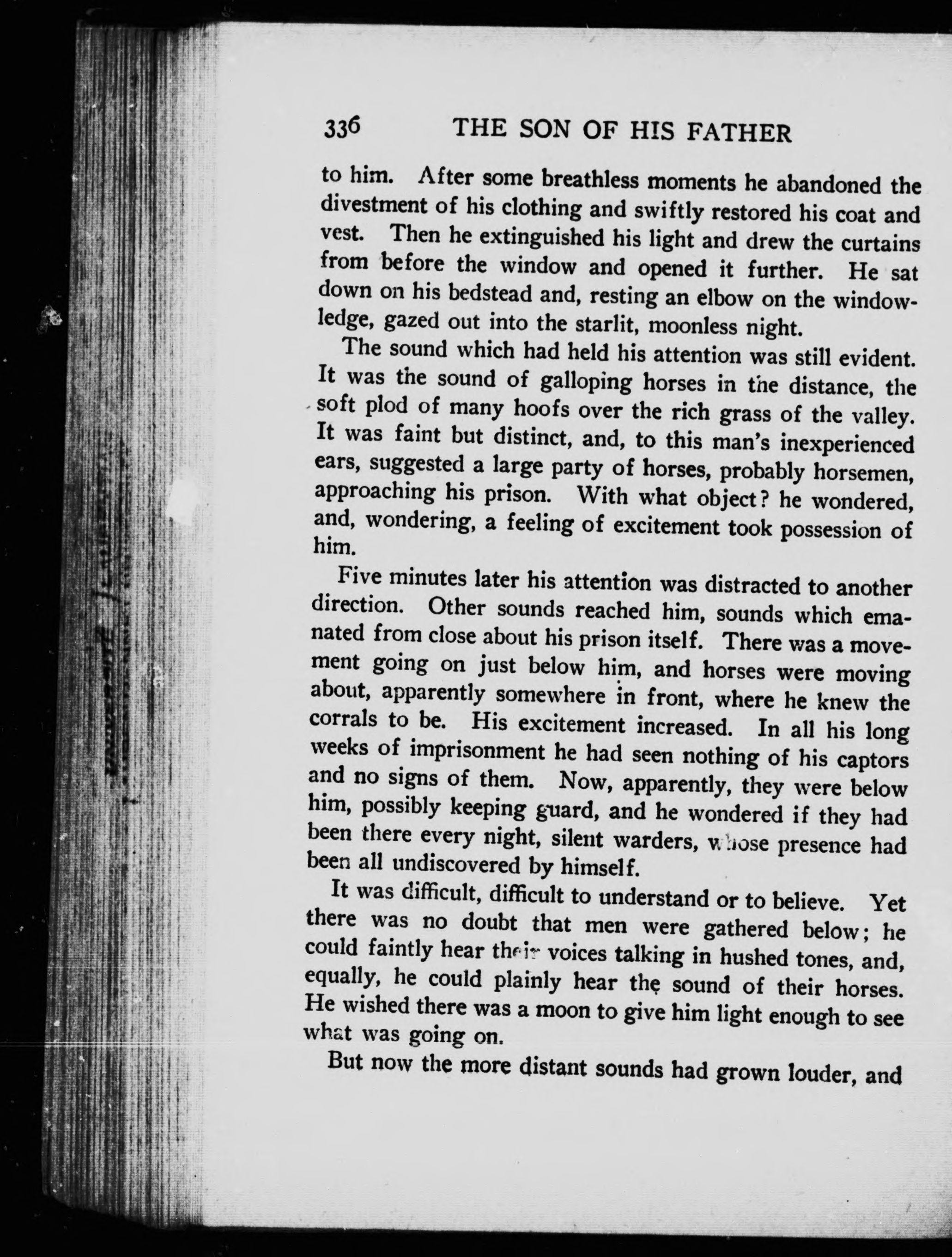 336 THE SON OF HIS FATHER

to him. After some breathless moments he abandoned the divestment of his clothing and swiftly restored his coat and vest. Then he extinguished his light and drew the curtains from before the window and opened it further. He sat down on his bedstead and, resting an elbow on the window-ledge, gazed out into the starlit, moonless night.

The sound which had held his attention was still evident. It was the sound of galloping horses in the distance, the soft plod of many hoofs over the rich grass of the valley. It was faint but distinct, and, to this man's inexperienced ears, suggested a large party of horses, probably horsemen, approaching his prison. With what object? he wondered, and, wondering, a feeling of excitement took possession of him.

Five minutes later his attention was distracted to another direction. Other sounds reached him, sounds which emanated from close about his prison itself. There was a movement going on just below him, and horses were moving about, apparently somewhere in front, where he knew the corrals to be. His excitement increased. In all his long weeks of imprisonment he had seen nothing of his captors and no signs of them. Now, apparently, they were below him, possibly keeping guard, and he wondered if they had been there every night, silent warders, whose presence had been all undiscovered by himself.

It was difficult, difficult to understand or to believe. Yet there was no doubt that men were gathered below; he could faintly hear their voices talking in hushed tones, and, equally, he could plainly hear the sound of their horses. He wished there was a moon to give him light enough to see what was going on.

But now the more distant sounds had grown louder, and